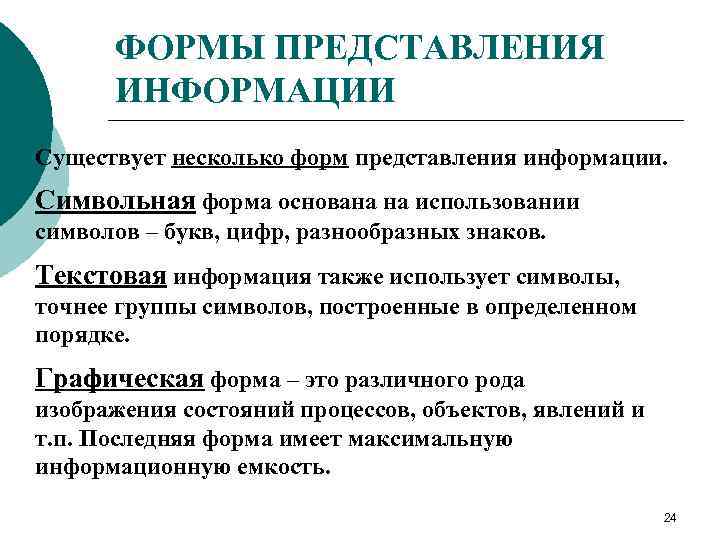 ФОРМЫ ПРЕДСТАВЛЕНИЯ ИНФОРМАЦИИ

Существует несколько форм представления информации.

Символьная форма основана на использовании символов – букв, цифр, разнообразных знаков.

Текстовая информация также использует символы, точнее группы символов, построенные в определенном порядке.

Графическая форма – это различного рода изображения состояний процессов, объектов, явлений и т.п. Последняя форма имеет максимальную информационную емкость.

24